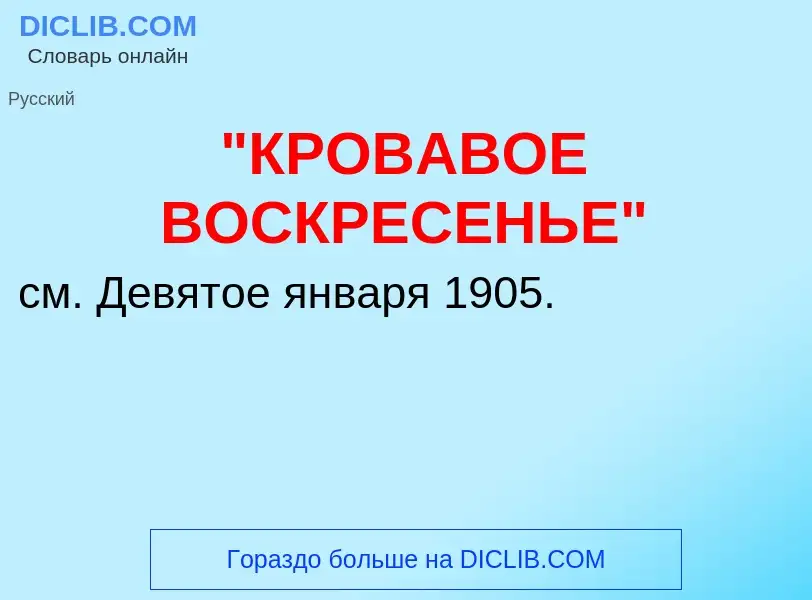 DICLIB.COM
Словарь онлайн

Русский

"КРОВАВОЕ ВОСКРЕСЕНЬЕ"

см. Девятое января 1905.

Гораздо больше на DICLIB.COM